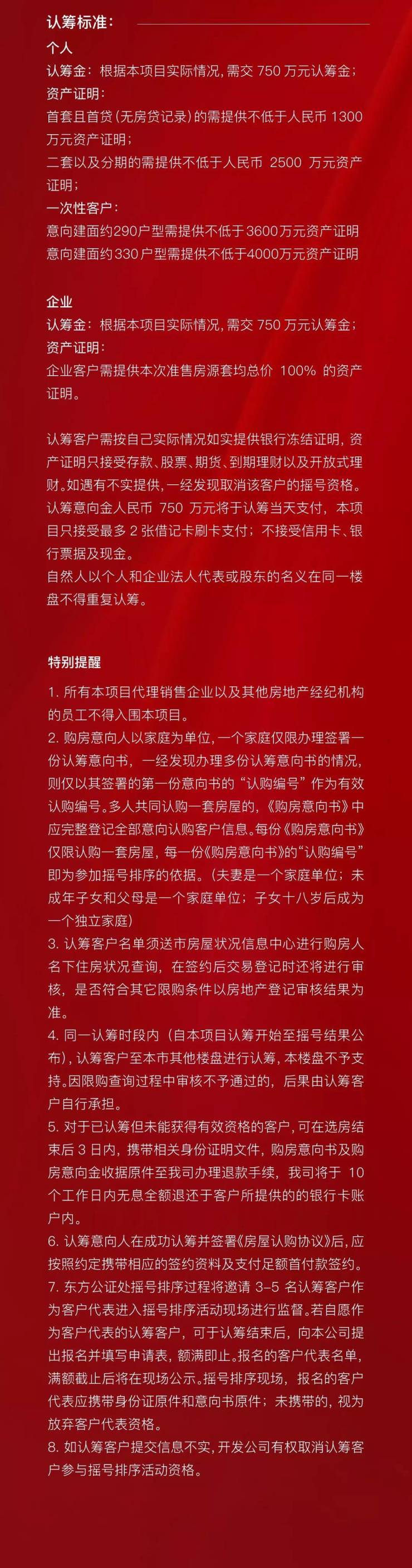 认筹标准：

个人
认筹金：根据本项目实际情况，需交 750 万元认筹金；
资产证明：
首套且首贷（无房贷记录）的需提供不低于人民币 1300 万元资产证明；
二套以及分期的需提供不低于人民币 2500 万元资产证明；
一次性客户：
意向建面约290户型需提供不低于3600万元资产证明
意向建面约330户型需提供不低于4000万元资产证明

企业
认筹金：根据本项目实际情况，需交 750 万元认筹金；
资产证明：
企业客户需提供本次准售房源套均总价 100% 的资产证明。

认筹客户需按自己实际情况如实提供银行冻结证明，资产证明只接受存款、股票、期货、到期理财以及开放式理财。如遇有不实提供，一经发现取消该客户的摇号资格。
认筹意向金人民币 750 万元将于认筹当天支付，本项目只接受最多 2 张借记卡刷卡支付；不接受信用卡、银行票据及现金。
自然人以个人和企业法人代表或股东的名义在同一楼盘不得重复认筹。

特别提醒
1. 所有本项目代理销售企业以及其他房地产经纪机构的员工不得入围本项目。
2. 购房意向人以家庭为单位，一个家庭仅限办理签署一份认筹意向书，一经发现办理多份认筹意向书的情况，则仅以其签署的第一份意向书的“认购编号”作为有效认购编号。多人共同认购一套房屋的，《购房意向书》中应完整登记全部意向认购客户信息。每份《购房意向书》仅限认购一套房屋，每一份《购房意向书》的“认购编号”即为参加摇号排序的依据。（夫妻是一个家庭单位；未成年子女和父母是一个家庭单位；子女十八岁后成为一个独立家庭）
3. 认筹客户名单须送市房屋状况信息中心进行购房人名下住房状况查询，在签约后交易登记时还将进行审核，是否符合其它限购条件以房地产登记审核结果为准。
4. 同一认筹时段内（自本项目认筹开始至摇号结果公布），认筹客户至本市其他楼盘进行认筹，本楼盘不予支持。因限购查询过程中审核不予通过的，后果由认筹客户自行承担。
5. 对于已认筹但未能获得有效资格的客户，可在选房结束后 3 日内，携带相关身份证明文件，购房意向书及购房意向金收据原件至我司办理退款手续，我司将于 10 个工作日内无息全额退还于客户所提供的的银行卡账户内。
6. 认筹意向人在成功认筹并签署《房屋认购协议》后，应按照约定携带相应的签约资料及支付足额首付款签约。
7. 东方公证处摇号排序过程将邀请 3-5 名认筹客户作为客户代表进入摇号排序活动现场进行监督。若自愿作为客户代表的认筹客户，可于认筹结束后，向本公司提出报名并填写申请表，额满即止。报名的客户代表名单，满额截止后将在现场公示。摇号排序现场，报名的客户代表应携带身份证原件和意向书原件；未携带的，视为放弃客户代表资格。
8. 如认筹客户提交信息不实，开发公司有权取消认筹客户参与摇号排序活动资格。